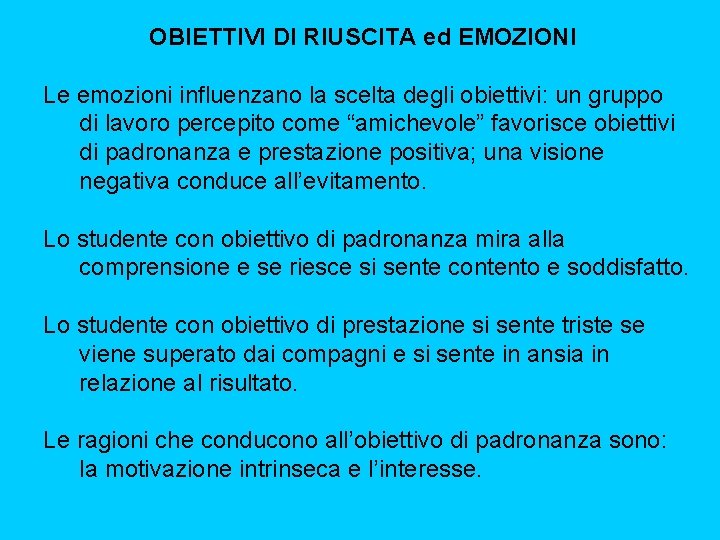 OBIETTIVI DI RIUSCITA ed EMOZIONI

Le emozioni influenzano la scelta degli obiettivi: un gruppo di lavoro percepito come “amichevole” favorisce obiettivi di padronanza e prestazione positiva; una visione negativa conduce all’evitamento.

Lo studente con obiettivo di padronanza mira alla comprensione e se riesce si sente contento e soddisfatto.

Lo studente con obiettivo di prestazione si sente triste se viene superato dai compagni e si sente in ansia in relazione al risultato.

Le ragioni che conducono all’obiettivo di padronanza sono: la motivazione intrinseca e l’interesse.